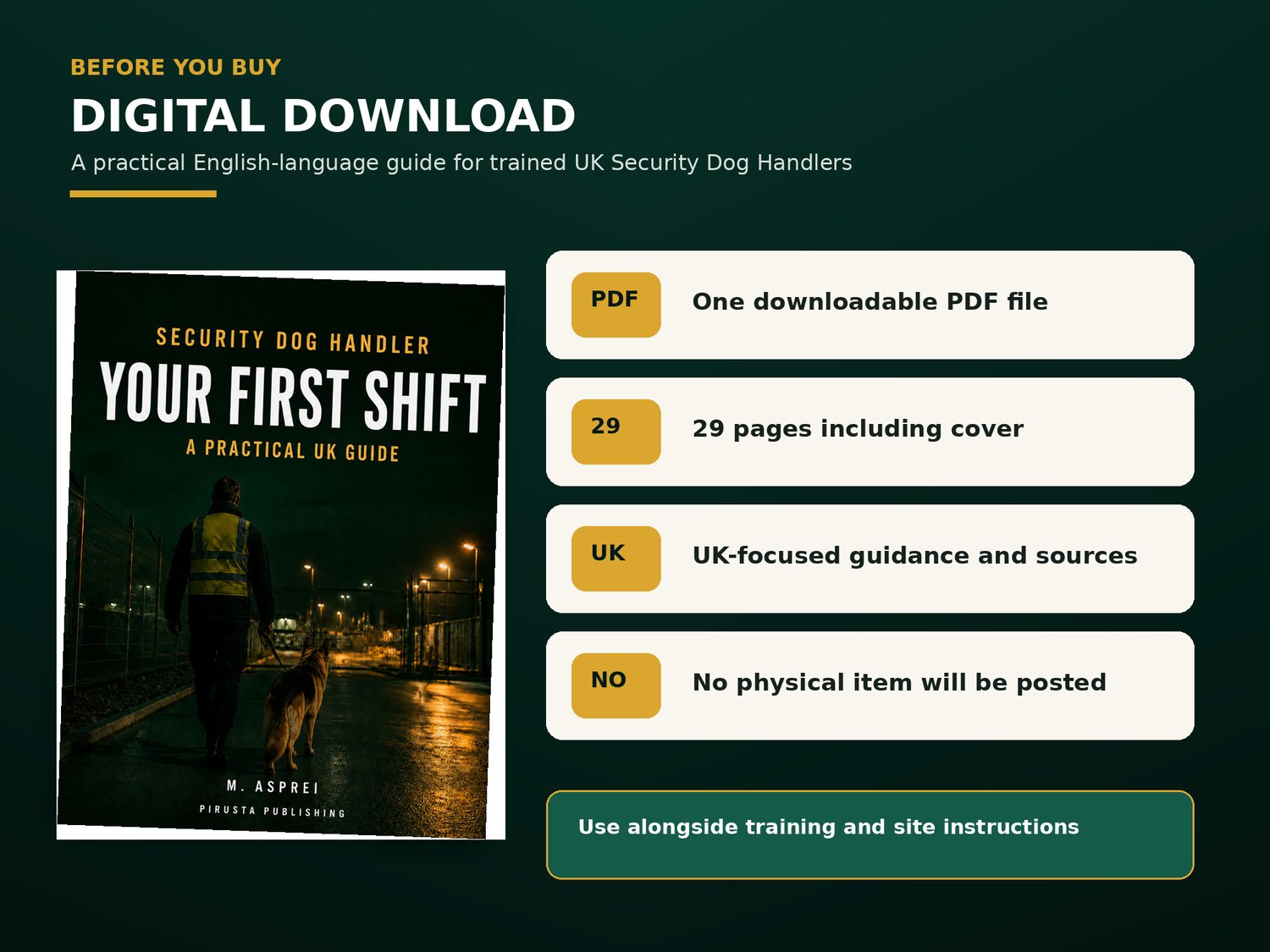 BEFORE YOU BUY

DIGITAL DOWNLOAD

A practical English-language guide for trained UK Security Dog Handlers

SECURITY DOG HANDLER

YOUR FIRST SHIFT

A PRACTICAL UK GUIDE

M. ASPREI

PIRUSTA PUBLISHING

PDF

One downloadable PDF file

29

29 pages including cover

UK

UK-focused guidance and sources

NO

No physical item will be posted

Use alongside training and site instructions